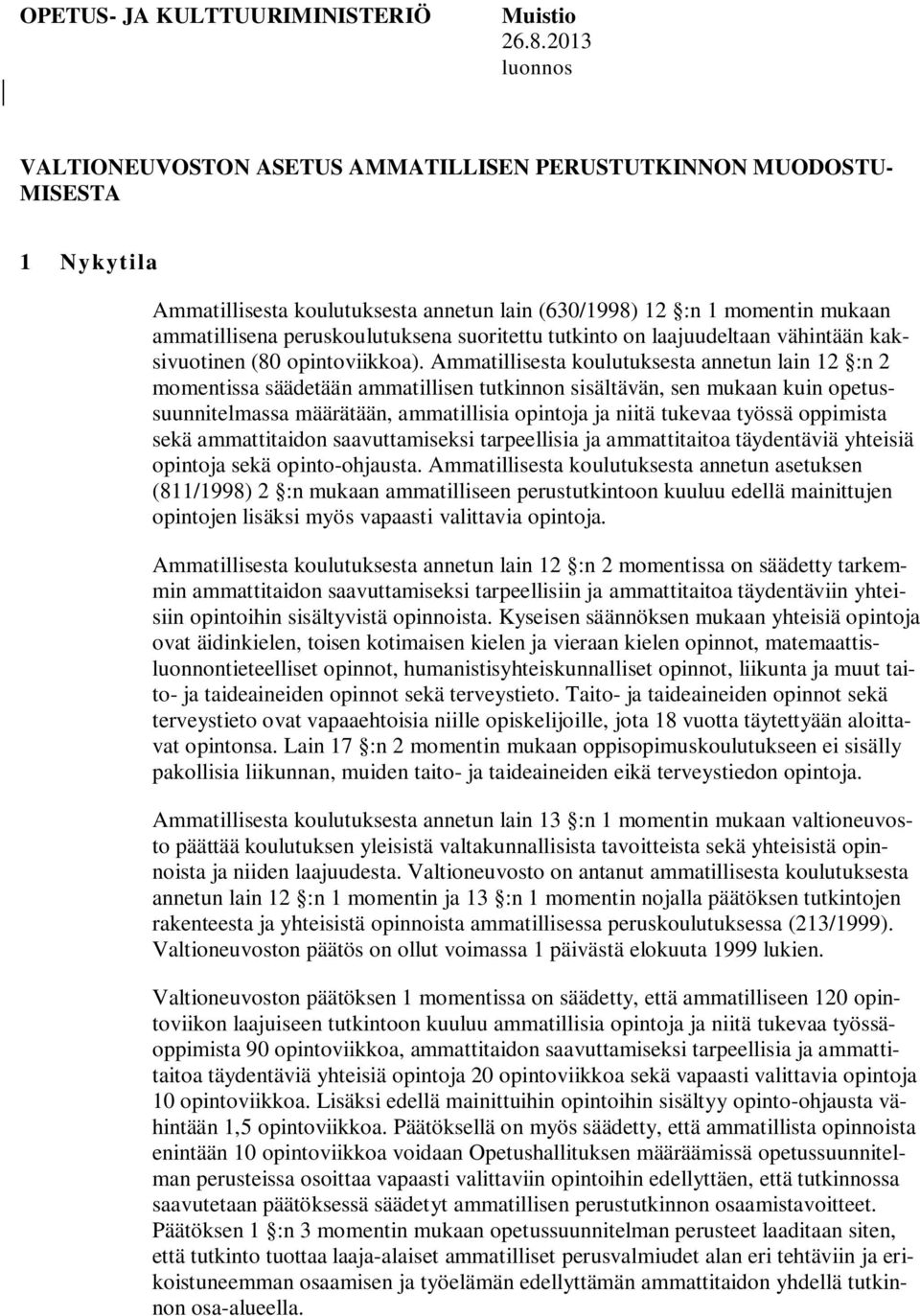 OPETUS- JA KULTTUURIMINISTERIÖ

Muistio
26.8.2013
luonnos

VALTIONEUVOSTON ASETUS AMMATILLISEN PERUSTUTKINNON MUODOSTUMISESTA

1 Nykytila

Ammatillisesta koulutuksesta annetun lain (630/1998) 12 §:n 1 momentin mukaan ammatillisena peruskoulutuksena suoritettu tutkinto on laajuudeltaan vähintään kaksivuotinen (80 opintoviikkoa). Ammatillisesta koulutuksesta annetun lain 12 §:n 2 momentissa säädetään ammatillisen tutkinnon sisältävän, sen mukaan kuin opetussuunnitelmassa määrätään, ammatillisia opintoja ja niitä tukevaa työssä oppimista sekä ammattitaidon saavuttamiseksi tarpeellisia ja ammattitaitoa täydentäviä yhteisiä opintoja sekä opinto-ohjausta. Ammatillisesta koulutuksesta annetun asetuksen (811/1998) 2 §:n mukaan ammatilliseen perustutkintoon kuuluu edellä mainittujen opintojen lisäksi myös vapaasti valittavia opintoja.

Ammatillisesta koulutuksesta annetun lain 12 §:n 2 momentissa on säädetty tarkemmin ammattitaidon saavuttamiseksi tarpeellisiin ja ammattitaitoa täydentäviin yhteisiin opintoihin sisältyvistä opinnoista. Kyseisen säännöksen mukaan yhteisiä opintoja ovat äidinkielen, toisen kotimaisen kielen ja vieraan kielen opinnot, matemaattisluonnontieteelliset opinnot, humanistisyhteiskunnalliset opinnot, liikunta ja muut taito- ja taideaineiden opinnot sekä terveystieto. Taito- ja taideaineiden opinnot sekä terveystieto ovat vapaaehtoisia niille opiskelijoille, jota 18 vuotta täytettyään aloittavat opintonsa. Lain 17 §:n 2 momentin mukaan oppisopimuskoulutukseen ei sisälly pakollisia liikunnan, muiden taito- ja taideaineiden eikä terveystiedon opintoja.

Ammatillisesta koulutuksesta annetun lain 13 §:n 1 momentin mukaan valtioneuvosto päättää koulutuksen yleisistä valtakunnallisista tavoitteista sekä yhteisistä opinnoista ja niiden laajuudesta. Valtioneuvosto on antanut ammatillisesta koulutuksesta annetun lain 12 §:n 1 momentin ja 13 §:n 1 momentin nojalla päätöksen tutkintojen rakenteesta ja yhteisistä opinnoista ammatillisessa peruskoulutuksessa (213/1999). Valtioneuvoston päätös on ollut voimassa 1 päivästä elokuuta 1999 lukien.

Valtioneuvoston päätöksen 1 momentissa on säädetty, että ammatilliseen 120 opintoviikon laajuiseen tutkintoon kuuluu ammatillisia opintoja ja niitä tukevaa työssäoppimista 90 opintoviikkoa, ammattitaidon saavuttamiseksi tarpeellisia ja ammattitaitoa täydentäviä yhteisiä opintoja 20 opintoviikkoa sekä vapaasti valittavia opintoja 10 opintoviikkoa. Lisäksi edellä mainittuihin opintoihin sisältyy opinto-ohjausta vähintään 1,5 opintoviikkoa. Päätöksellä on myös säädetty, että ammatillista opinnoista enintään 10 opintoviikkoa voidaan Opetushallituksen määräämissä opetussuunnitelman perusteissa osoittaa vapaasti valittaviin opintoihin edellyttäen, että tutkinnossa saavutetaan päätöksessä säädetyt ammatillisen perustutkinnon osaamistavoitteet. Päätöksen 1 §:n 3 momentin mukaan opetussuunnitelman perusteet laaditaan siten, että tutkinto tuottaa laaja-alaiset ammatilliset perusvalmiudet alan eri tehtäviin ja erikoistuneemman osaamisen ja työelämän edellyttämän ammattitaidon yhdellä tutkinnon osa-alueella.